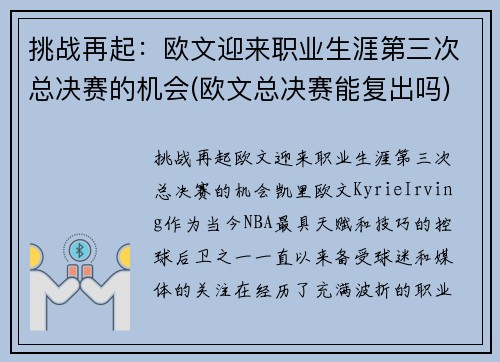 挑战再起：欧文迎来职业生涯第三次总决赛的机会(欧文总决赛能复出吗)

挑战再起欧文迎来职业生涯第三次总决赛的机会凯里欧文KyrieIrving作为当今NBA最具天赋和技巧的控球后卫之一一直以来备受球迷和媒体的关注在经历了充满波折的职业